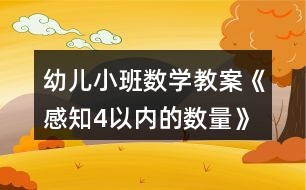 幼儿小班数学教案《感知4以内的数量》